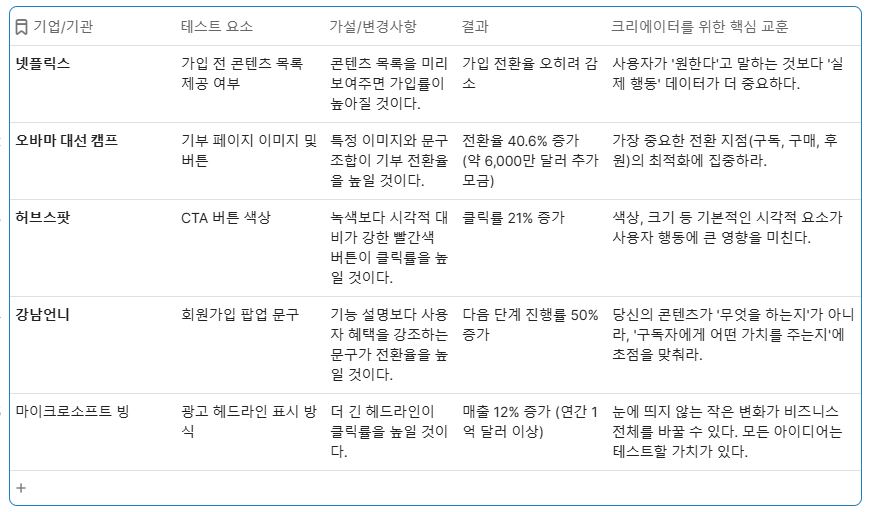 | 기업/기관 | 테스트 요소 | 가설/변경사항 | 결과 | 크리에이터를 위한 핵심 교훈 |
|---|---|---|---|---|
| **넷플릭스** | 가입 전 콘텐츠 목록 제공 여부 | 콘텐츠 목록을 미리 보여주면 가입률이 높아질 것이다. | 가입 전환율 오히려 감소 | 사용자가 '원한다'고 말하는 것보다 '실제 행동' 데이터가 더 중요하다. |
| **오바마 대선 캠프** | 기부 페이지 이미지 및 버튼 | 특정 이미지와 문구 조합이 기부 전환율을 높일 것이다. | 전환율 40.6% 증가 (약 6,000만 달러 추가 모금) | 가장 중요한 전환 지점(구독, 구매, 후원)의 최적화에 집중하라. |
| **허브스팟** | CTA 버튼 색상 | 녹색보다 시각적 대비가 강한 빨간색 버튼이 클릭률을 높일 것이다. | 클릭률 21% 증가 | 색상, 크기 등 기본적인 시각적 요소가 사용자 행동에 큰 영향을 미친다. |
| **강남언니** | 회원가입 팝업 문구 | 기능 설명보다 사용자 혜택을 강조하는 문구가 전환율을 높일 것이다. | 다음 단계 진행률 50% 증가 | 당신의 콘텐츠가 '무엇을 하는지'가 아니라, '구독자에게 어떤 가치를 주는지'에 초점을 맞춰라. |
| 마이크로소프트 빙 | 광고 헤드라인 표시 방식 | 더 긴 헤드라인이 클릭률을 높일 것이다. | 매출 12% 증가 (연간 1억 달러 이상) | 눈에 띄지 않는 작은 변화가 비즈니스 전체를 바꿀 수 있다. 모든 아이디어는 테스트할 가치가 있다. |

+